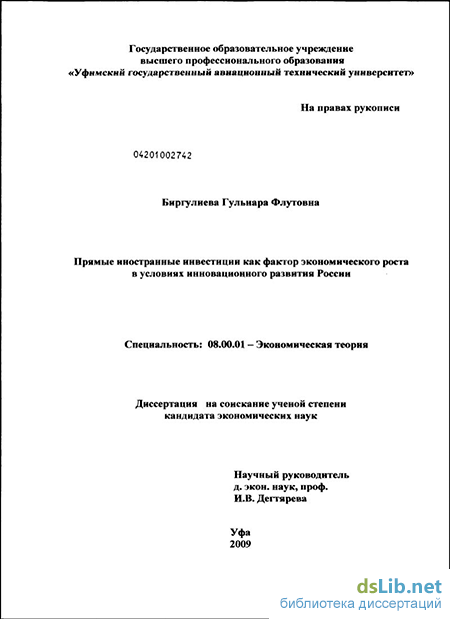 Государственное образовательное учреждение
высшего профессионального образования
«Уфимский государственный авиационный технический университет»

На правах рукописи

04201002742

Биргулиева Гульнара Флутовна

Прямые иностранные инвестиции как фактор экономического роста
в условиях инновационного развития России

Специальность: 08.00.01 – Экономическая теория

Диссертация на соискание ученой степени
кандидата экономических наук

Научный руководитель
д. экон. наук, проф.
И.В. Дегтярева

Уфа
2009

dsLib.net
библиотека диссертаций